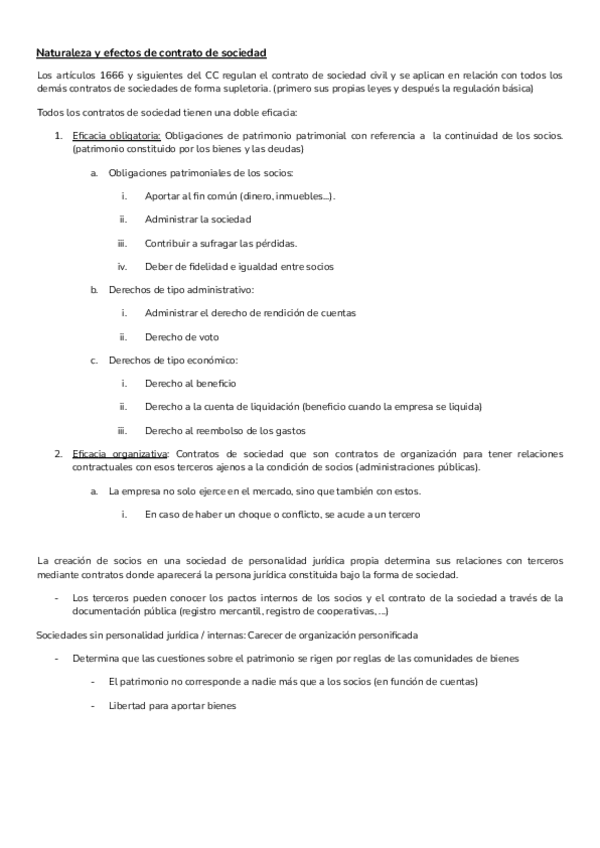 Naturaleza y efectos de contrato de sociedad

Los artículos 1666 y siguientes del CC regulan el contrato de sociedad civil y se aplican en relación con todos los demás contratos de sociedades de forma supletoria. (primero sus propias leyes y después la regulación básica)

Todos los contratos de sociedad tienen una doble eficacia:

1. Eficacia obligatoria: Obligaciones de patrimonio patrimonial con referencia a la continuidad de los socios. (patrimonio constituido por los bienes y las deudas)

a. Obligaciones patrimoniales de los socios:

i. Aportar al fin común (dinero, inmuebles...).

ii. Administrar la sociedad

iii. Contribuir a sufragar las pérdidas.

iv. Deber de fidelidad e igualdad entre socios

b. Derechos de tipo administrativo:

i. Administrar el derecho de rendición de cuentas

ii. Derecho de voto

c. Derechos de tipo económico:

i. Derecho al beneficio

ii. Derecho a la cuenta de liquidación (beneficio cuando la empresa se liquida)

iii. Derecho al reembolso de los gastos

2. Eficacia organizativa: Contratos de sociedad que son contratos de organización para tener relaciones contractuales con esos terceros ajenos a la condición de socios (administraciones públicas).

a. La empresa no solo ejerce en el mercado, sino que también con estos.

i. En caso de haber un choque o conflicto, se acude a un tercero

La creación de socios en una sociedad de personalidad jurídica propia determina sus relaciones con terceros mediante contratos donde aparecerá la persona jurídica constituida bajo la forma de sociedad.

- Los terceros pueden conocer los pactos internos de los socios y el contrato de la sociedad a través de la documentación pública (registro mercantil, registro de cooperativas, ...)

Sociedades sin personalidad jurídica / internas: Carecer de organización personificada

- Determina que las cuestiones sobre el patrimonio se rigen por reglas de las comunidades de bienes

- El patrimonio no corresponde a nadie más que a los socios (en función de cuentas)

- Libertad para aportar bienes